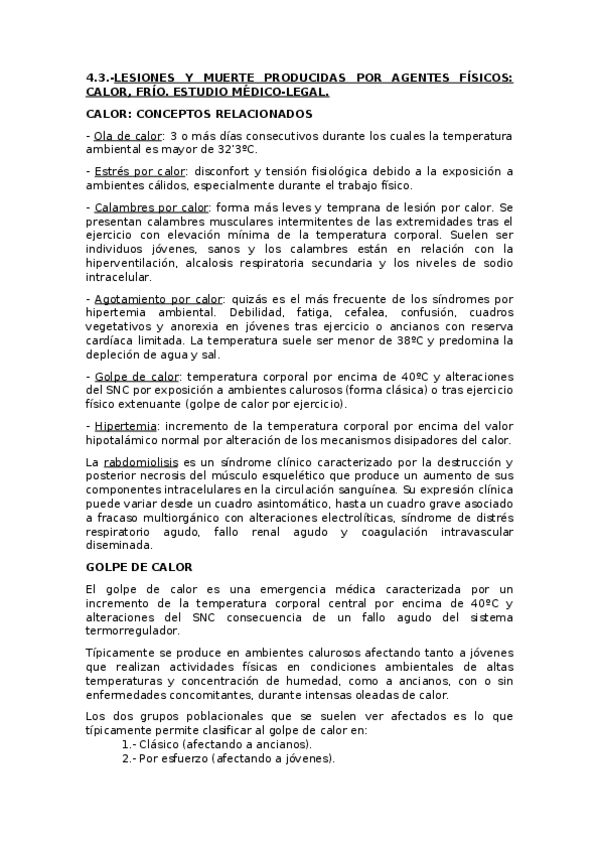 4.3.-LESIONES Y MUERTE PRODUCIDAS POR AGENTES FÍSICOS: CALOR, FRÍO. ESTUDIO MÉDICO-LEGAL.

CALOR: CONCEPTOS RELACIONADOS

- Ola de calor: 3 o más días consecutivos durante los cuales la temperatura ambiental es mayor de 32'3ºC.

- Estrés por calor: disconfort y tensión fisiológica debido a la exposición a ambientes cálidos, especialmente durante el trabajo físico.

- Calambres por calor: forma más leves y temprana de lesión por calor. Se presentan calambres musculares intermitentes de las extremidades tras el ejercicio con elevación mínima de la temperatura corporal. Suelen ser individuos jóvenes, sanos y los calambres están en relación con la hiperventilación, alcalosis respiratoria secundaria y los niveles de sodio intracelular.

- Agotamiento por calor: quizás es el más frecuente de los síndromes por hipertemia ambiental. Debilidad, fatiga, cefalea, confusión, cuadros vegetativos y anorexia en jóvenes tras ejercicio o ancianos con reserva cardíaca limitada. La temperatura suele ser menor de 38ºC y predomina la depleción de agua y sal.

- Golpe de calor: temperatura corporal por encima de 40ºC y alteraciones del SNC por exposición a ambientes calurosos (forma clásica) o tras ejercicio físico extenuante (golpe de calor por ejercicio).

- Hipertemia: incremento de la temperatura corporal por encima del valor hipotalámico normal por alteración de los mecanismos disipadores del calor.

La rabdomiolisis es un síndrome clínico caracterizado por la destrucción y posterior necrosis del músculo esquelético que produce un aumento de sus componentes intracelulares en la circulación sanguínea. Su expresión clínica puede variar desde un cuadro asintomático, hasta un cuadro grave asociado a fracaso multiorgánico con alteraciones electrolíticas, síndrome de distrés respiratorio agudo, fallo renal agudo y coagulación intravascular diseminada.

GOLPE DE CALOR

El golpe de calor es una emergencia médica caracterizada por un incremento de la temperatura corporal central por encima de 40ºC y alteraciones del SNC consecuencia de un fallo agudo del sistema termorregulador.

Típicamente se produce en ambientes calurosos afectando tanto a jóvenes que realizan actividades físicas en condiciones ambientales de altas temperaturas y concentración de humedad, como a ancianos, con o sin enfermedades concomitantes, durante intensas oleadas de calor.

Los dos grupos poblacionales que se suelen ver afectados es lo que típicamente permite clasificar al golpe de calor en:
1.- Clásico (afectando a ancianos).
2.- Por esfuerzo (afectando a jóvenes).